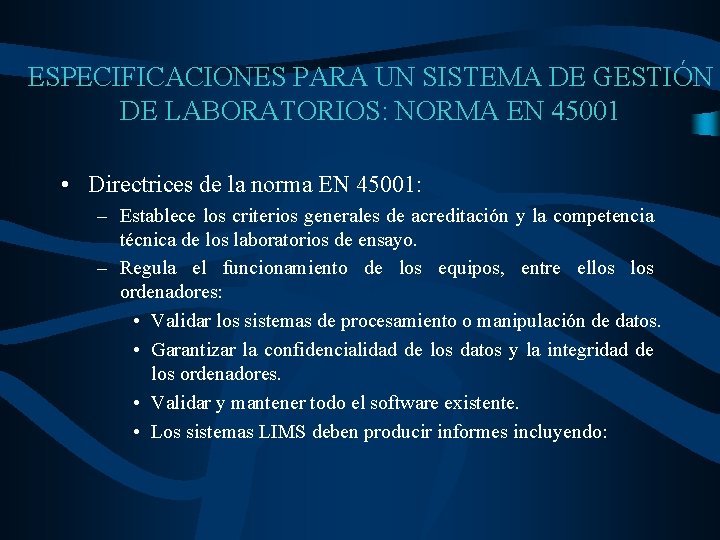 ESPECIFICACIONES PARA UN SISTEMA DE GESTIÓN DE LABORATORIOS: NORMA EN 45001

• Directrices de la norma EN 45001:
– Establece los criterios generales de acreditación y la competencia técnica de los laboratorios de ensayo.
– Regula el funcionamiento de los equipos, entre ellos los ordenadores:
• Validar los sistemas de procesamiento o manipulación de datos.
• Garantizar la confidencialidad de los datos y la integridad de los ordenadores.
• Validar y mantener todo el software existente.
• Los sistemas LIMS deben producir informes incluyendo: